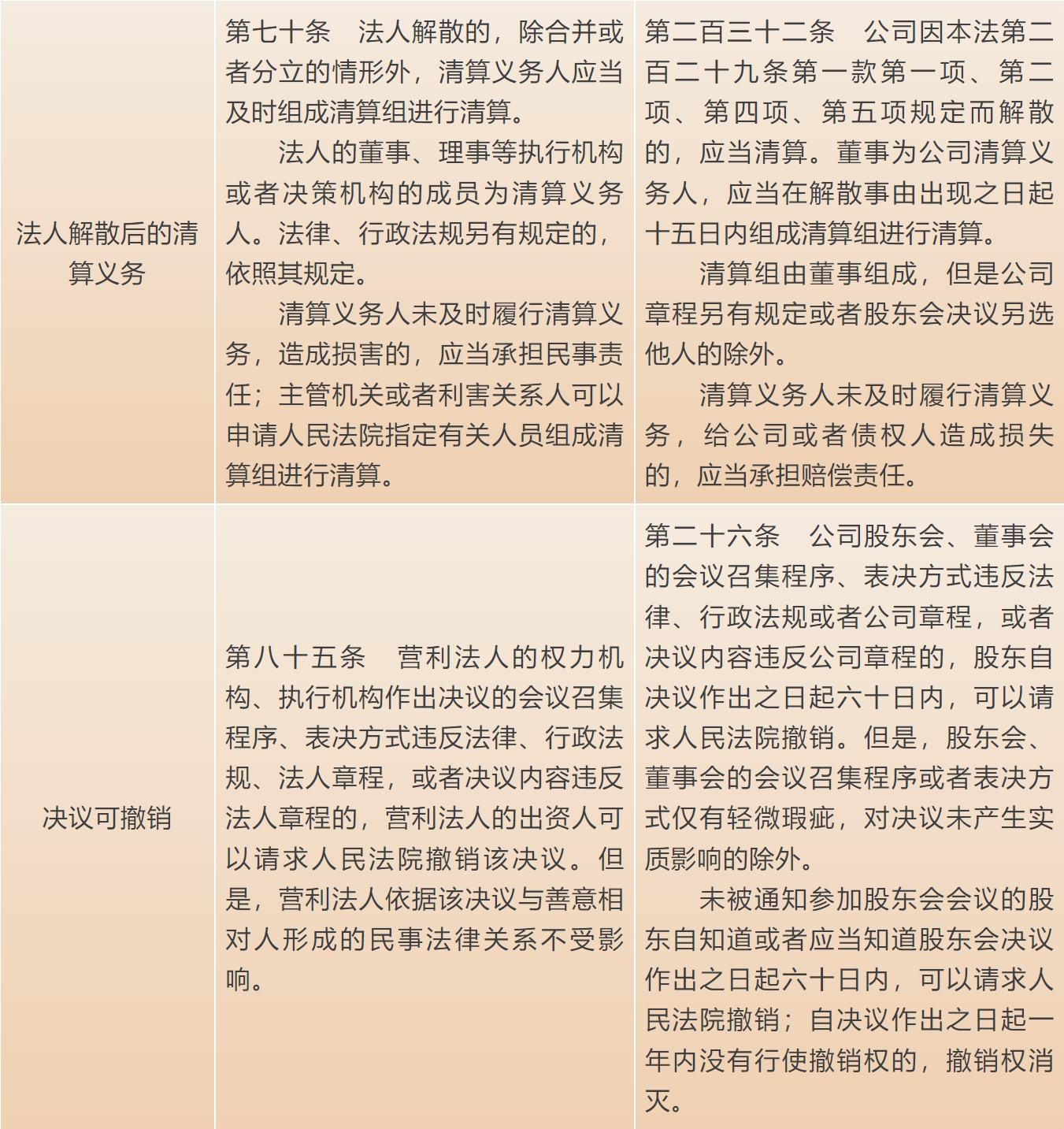 | | | |
|---|---|---|
| 法人解散后的清算义务 | 第七十条　法人解散的，除合并或者分立的情形外，清算义务人应当及时组成清算组进行清算。<br>法人的董事、理事等执行机构或者决策机构的成员为清算义务人。法律、行政法规另有规定的，依照其规定。<br>清算义务人未及时履行清算义务，造成损害的，应当承担民事责任；主管机关或者利害关系人可以申请人民法院指定有关人员组成清算组进行清算。 | 第二百三十二条　公司因本法第二百二十九条第一款第一项、第二项、第四项、第五项规定而解散的，应当清算。董事为公司清算义务人，应当在解散事由出现之日起十五日内组成清算组进行清算。<br>清算组由董事组成，但是公司章程另有规定或者股东会决议另选他人的除外。<br>清算义务人未及时履行清算义务，给公司或者债权人造成损失的，应当承担赔偿责任。 |
| 决议可撤销 | 第八十五条　营利法人的权力机构、执行机构作出决议的会议召集程序、表决方式违反法律、行政法规、法人章程，或者决议内容违反法人章程的，营利法人的出资人可以请求人民法院撤销该决议。但是，营利法人依据该决议与善意相对人形成的民事法律关系不受影响。 | 第二十六条　公司股东会、董事会的会议召集程序、表决方式违反法律、行政法规或者公司章程，或者决议内容违反公司章程的，股东自决议作出之日起六十日内，可以请求人民法院撤销。但是，股东会、董事会的会议召集程序或者表决方式仅有轻微瑕疵，对决议未产生实质影响的除外。<br>未被通知参加股东会会议的股东自知道或者应当知道股东会决议作出之日起六十日内，可以请求人民法院撤销；自决议作出之日起一年内没有行使撤销权的，撤销权消灭。 |